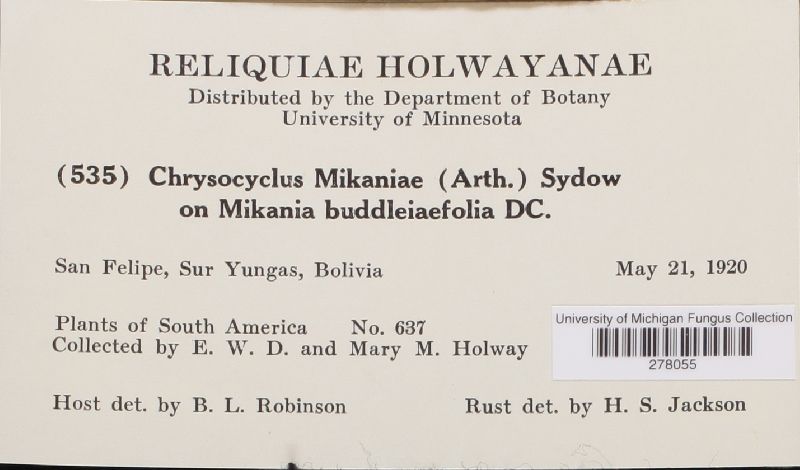 RELIQUIAE HOLWAYANAE
Distributed by the Department of Botany
University of Minnesota

(535) Chrysocyclus Mikaniae (Arth.) Sydow
on Mikania buddleiaefolia DC.

San Felipe, Sur Yungas, Bolivia
May 21, 1920

Plants of South America No. 637
Collected by E. W. D. and Mary M. Holway

University of Michigan Fungus Collection
278055

Host det. by B. L. Robinson
Rust det. by H. S. Jackson